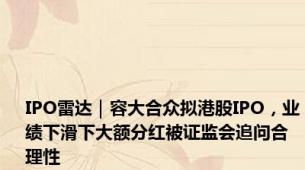 IPO雷达｜容大合众拟港股IPO，业绩下滑下大额分红被证监会追问合理性